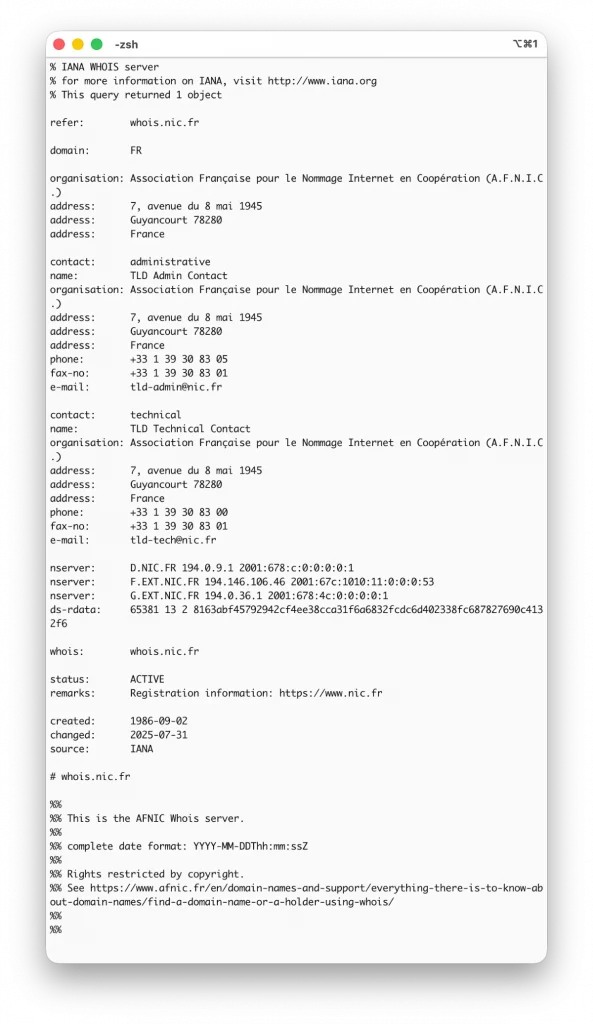 -zsh ⌥⌘1

% IANA WHOIS server
% for more information on IANA, visit http://www.iana.org
% This query returned 1 object

refer: whois.nic.fr

domain: FR

organisation: Association Française pour le Nommage Internet en Coopération (A.F.N.I.C.)
address: 7, avenue du 8 mai 1945
address: Guyancourt 78280
address: France

contact: administrative
name: TLD Admin Contact
organisation: Association Française pour le Nommage Internet en Coopération (A.F.N.I.C.)
address: 7, avenue du 8 mai 1945
address: Guyancourt 78280
address: France
phone: +33 1 39 30 83 05
fax-no: +33 1 39 30 83 01
e-mail: tld-admin@nic.fr

contact: technical
name: TLD Technical Contact
organisation: Association Française pour le Nommage Internet en Coopération (A.F.N.I.C.)
address: 7, avenue du 8 mai 1945
address: Guyancourt 78280
address: France
phone: +33 1 39 30 83 00
fax-no: +33 1 39 30 83 01
e-mail: tld-tech@nic.fr

nserver: D.NIC.FR 194.0.9.1 2001:678:c:0:0:0:0:1
nserver: F.EXT.NIC.FR 194.146.106.46 2001:67c:1010:11:0:0:0:53
nserver: G.EXT.NIC.FR 194.0.36.1 2001:678:4c:0:0:0:0:1
ds-rdata: 65381 13 2 8163abf45792942cf4ee38cca31f6a6832fcdc6d402338fc687827690c4132f6

whois: whois.nic.fr

status: ACTIVE
remarks: Registration information: https://www.nic.fr

created: 1986-09-02
changed: 2025-07-31
source: IANA

# whois.nic.fr

%%
%% This is the AFNIC Whois server.
%%
%% complete date format: YYYY-MM-DDThh:mm:ssZ
%%
%% Rights restricted by copyright.
%% See https://www.afnic.fr/en/domain-names-and-support/everything-there-is-to-know-about-domain-names/find-a-domain-name-or-a-holder-using-whois/
%%
%%